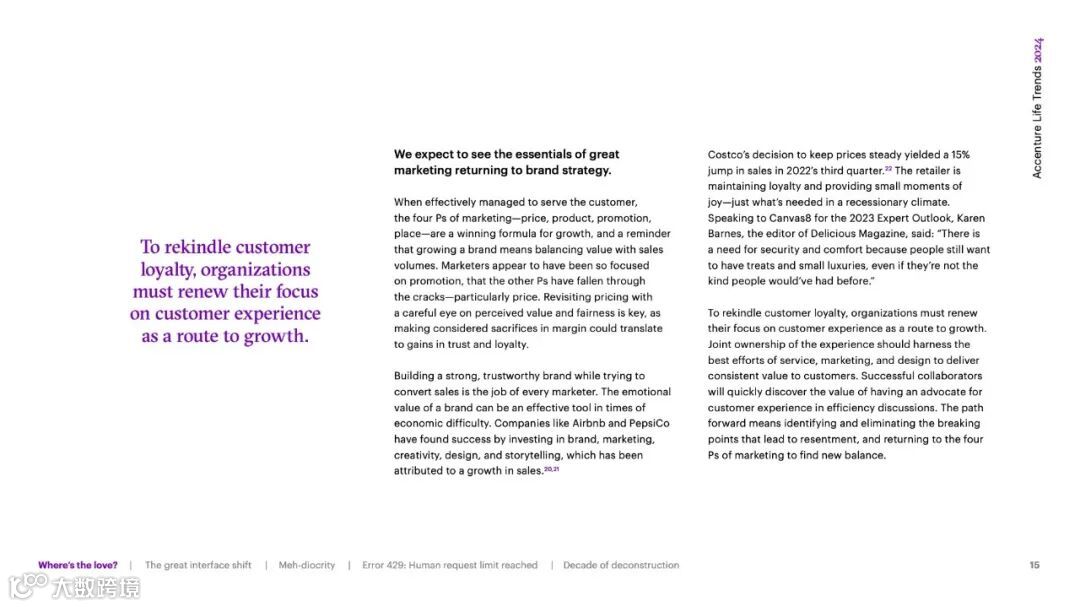 Accenture Life Trends 2024

To rekindle customer loyalty, organizations must renew their focus on customer experience as a route to growth.

We expect to see the essentials of great marketing returning to brand strategy.

When effectively managed to serve the customer, the four Ps of marketing—price, product, promotion, place—are a winning formula for growth, and a reminder that growing a brand means balancing value with sales volumes. Marketers appear to have been so focused on promotion, that the other Ps have fallen through the cracks—particularly price. Revisiting pricing with a careful eye on perceived value and fairness is key, as making considered sacrifices in margin could translate to gains in trust and loyalty.

Building a strong, trustworthy brand while trying to convert sales is the job of every marketer. The emotional value of a brand can be an effective tool in times of economic difficulty. Companies like Airbnb and PepsiCo have found success by investing in brand, marketing, creativity, design, and storytelling, which has been attributed to a growth in sales.$^{20,21}$

Costco's decision to keep prices steady yielded a 15% jump in sales in 2022's third quarter.$^{22}$ The retailer is maintaining loyalty and providing small moments of joy—just what's needed in a recessionary climate. Speaking to Canvas8 for the 2023 Expert Outlook, Karen Barnes, the editor of Delicious Magazine, said: "There is a need for security and comfort because people still want to have treats and small luxuries, even if they're not the kind people would've had before."

To rekindle customer loyalty, organizations must renew their focus on customer experience as a route to growth. Joint ownership of the experience should harness the best efforts of service, marketing, and design to deliver consistent value to customers. Successful collaborators will quickly discover the value of having an advocate for customer experience in efficiency discussions. The path forward means identifying and eliminating the breaking points that lead to resentment, and returning to the four Ps of marketing to find new balance.

Where's the love? | The great interface shift | Meh-diocrity | Error 429: Human request limit reached | Decade of deconstruction

15

大数跨境